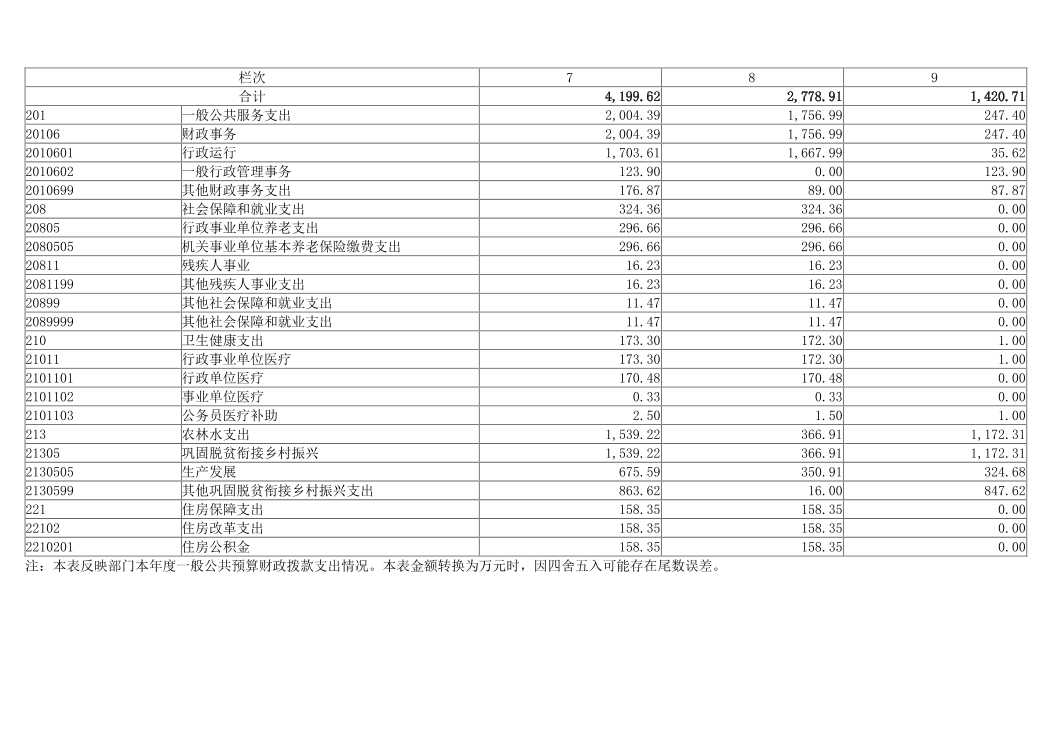 | 栏次 | | 7 | 8 | 9 |
|---|---|---|---|---|
| 合计 | | 4,199.62 | 2,778.91 | 1,420.71 |
| 201 | 一般公共服务支出 | 2,004.39 | 1,756.99 | 247.40 |
| 20106 | 财政事务 | 2,004.39 | 1,756.99 | 247.40 |
| 2010601 | 行政运行 | 1,703.61 | 1,667.99 | 35.62 |
| 2010602 | 一般行政管理事务 | 123.90 | 0.00 | 123.90 |
| 2010699 | 其他财政事务支出 | 176.87 | 89.00 | 87.87 |
| 208 | 社会保障和就业支出 | 324.36 | 324.36 | 0.00 |
| 20805 | 行政事业单位养老支出 | 296.66 | 296.66 | 0.00 |
| 2080505 | 机关事业单位基本养老保险缴费支出 | 296.66 | 296.66 | 0.00 |
| 20811 | 残疾人事业 | 16.23 | 16.23 | 0.00 |
| 2081199 | 其他残疾人事业支出 | 16.23 | 16.23 | 0.00 |
| 20899 | 其他社会保障和就业支出 | 11.47 | 11.47 | 0.00 |
| 2089999 | 其他社会保障和就业支出 | 11.47 | 11.47 | 0.00 |
| 210 | 卫生健康支出 | 173.30 | 172.30 | 1.00 |
| 21011 | 行政事业单位医疗 | 173.30 | 172.30 | 1.00 |
| 2101101 | 行政单位医疗 | 170.48 | 170.48 | 0.00 |
| 2101102 | 事业单位医疗 | 0.33 | 0.33 | 0.00 |
| 2101103 | 公务员医疗补助 | 2.50 | 1.50 | 1.00 |
| 213 | 农林水支出 | 1,539.22 | 366.91 | 1,172.31 |
| 21305 | 巩固脱贫衔接乡村振兴 | 1,539.22 | 366.91 | 1,172.31 |
| 2130505 | 生产发展 | 675.59 | 350.91 | 324.68 |
| 2130599 | 其他巩固脱贫衔接乡村振兴支出 | 863.62 | 16.00 | 847.62 |
| 221 | 住房保障支出 | 158.35 | 158.35 | 0.00 |
| 22102 | 住房改革支出 | 158.35 | 158.35 | 0.00 |
| 2210201 | 住房公积金 | 158.35 | 158.35 | 0.00 |

注：本表反映部门本年度一般公共预算财政拨款支出情况。本表金额转换为万元时，因四舍五入可能存在尾数误差。